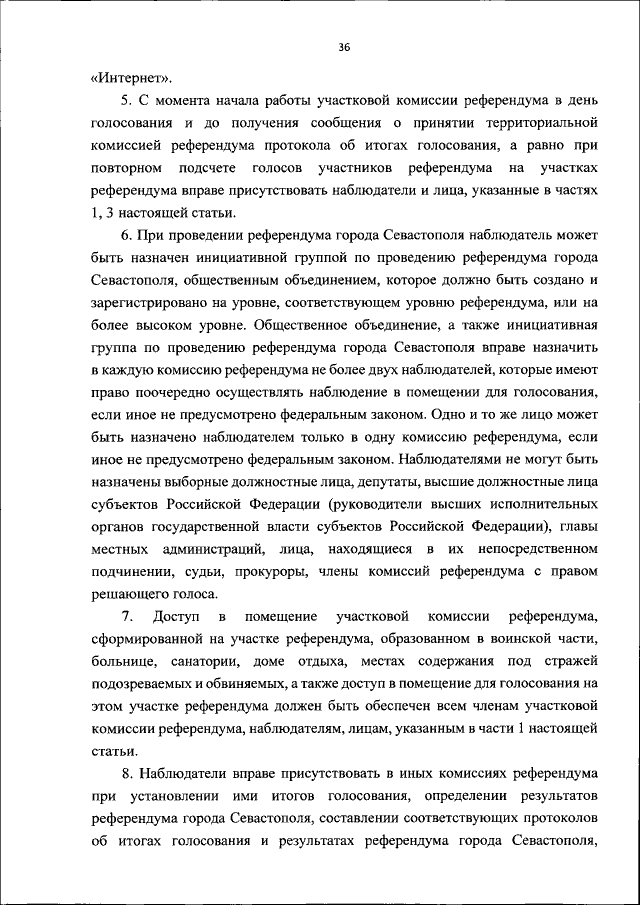 36

«Интернет».

5. С момента начала работы участковой комиссии референдума в день голосования и до получения сообщения о принятии территориальной комиссией референдума протокола об итогах голосования, а равно при повторном подсчете голосов участников референдума на участках референдума вправе присутствовать наблюдатели и лица, указанные в частях 1, 3 настоящей статьи.

6. При проведении референдума города Севастополя наблюдатель может быть назначен инициативной группой по проведению референдума города Севастополя, общественным объединением, которое должно быть создано и зарегистрировано на уровне, соответствующем уровню референдума, или на более высоком уровне. Общественное объединение, а также инициативная группа по проведению референдума города Севастополя вправе назначить в каждую комиссию референдума не более двух наблюдателей, которые имеют право поочередно осуществлять наблюдение в помещении для голосования, если иное не предусмотрено федеральным законом. Одно и то же лицо может быть назначено наблюдателем только в одну комиссию референдума, если иное не предусмотрено федеральным законом. Наблюдателями не могут быть назначены выборные должностные лица, депутаты, высшие должностные лица субъектов Российской Федерации (руководители высших исполнительных органов государственной власти субъектов Российской Федерации), главы местных администраций, лица, находящиеся в их непосредственном подчинении, судьи, прокуроры, члены комиссий референдума с правом решающего голоса.

7. Доступ в помещение участковой комиссии референдума, сформированной на участке референдума, образованном в воинской части, больнице, санатории, доме отдыха, местах содержания под стражей подозреваемых и обвиняемых, а также доступ в помещение для голосования на этом участке референдума должен быть обеспечен всем членам участковой комиссии референдума, наблюдателям, лицам, указанным в части 1 настоящей статьи.

8. Наблюдатели вправе присутствовать в иных комиссиях референдума при установлении ими итогов голосования, определении результатов референдума города Севастополя, составлении соответствующих протоколов об итогах голосования и результатах референдума города Севастополя,